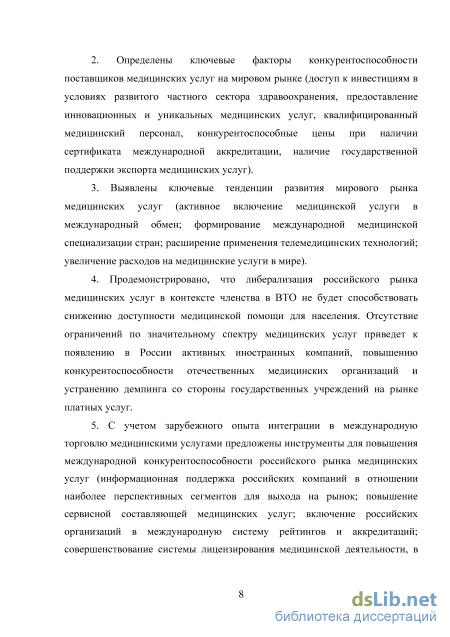 2. Определены ключевые факторы конкурентоспособности поставщиков медицинских услуг на мировом рынке (доступ к инвестициям в условиях развитого частного сектора здравоохранения, предоставление инновационных и уникальных медицинских услуг, квалифицированный медицинский персонал, конкурентоспособные цены при наличии сертификата международной аккредитации, наличие государственной поддержки экспорта медицинских услуг).

3. Выявлены ключевые тенденции развития мирового рынка медицинских услуг (активное включение медицинской услуги в международный обмен; формирование международной медицинской специализации стран; расширение применения телемедицинских технологий; увеличение расходов на медицинские услуги в мире).

4. Продемонстрировано, что либерализация российского рынка медицинских услуг в контексте членства в ВТО не будет способствовать снижению доступности медицинской помощи для населения. Отсутствие ограничений по значительному спектру медицинских услуг приведет к появлению в России активных иностранных компаний, повышению конкурентоспособности отечественных медицинских организаций и устранению демпинга со стороны государственных учреждений на рынке платных услуг.

5. С учетом зарубежного опыта интеграции в международную торговлю медицинскими услугами предложены инструменты для повышения международной конкурентоспособности российского рынка медицинских услуг (информационная поддержка российских компаний в отношении наиболее перспективных сегментов для выхода на рынок; повышение сервисной составляющей медицинских услуг; включение российских организаций в международную систему рейтингов и аккредитаций; совершенствование системы лицензирования медицинской деятельности, в

8

dsLib.net
библиотека диссертаций